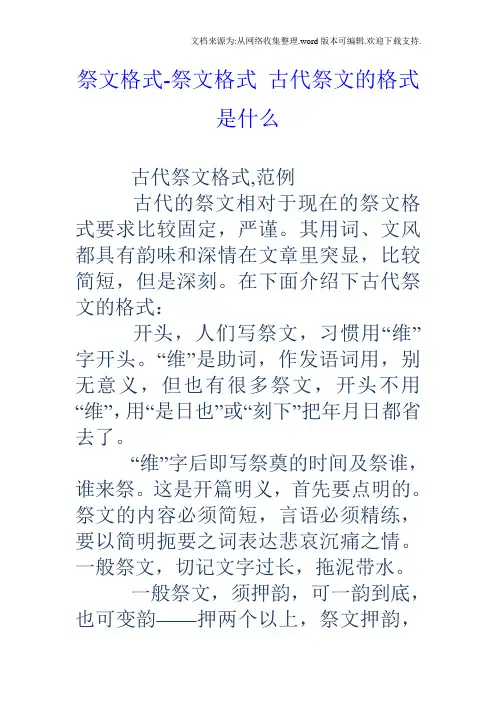 文档来源为:从网络收集整理.word版本可编辑.欢迎下载支持.

祭文格式-祭文格式 古代祭文的格式是什么

古代祭文格式,范例

古代的祭文相对于现在的祭文格式要求比较固定，严谨。其用词、文风都具有韵味和深情在文章里突显，比较简短，但是深刻。在下面介绍下古代祭文的格式：

开头，人们写祭文，习惯用“维”字开头。“维”是助词，作发语词用，别无意义，但也有很多祭文，开头不用“维”，用“是日也”或“刻下”把年月日都省去了。

“维”字后即写祭奠的时间及祭谁，谁来祭。这是开篇明义，首先要点明的。祭文的内容必须简短，言语必须精练，要以简明扼要之词表达悲哀沉痛之情。一般祭文，切记文字过长，拖泥带水。

一般祭文，须押韵，可一韵到底，也可变韵——押两个以上，祭文押韵，